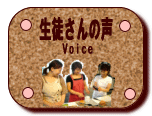 生徒さんの声
Voice